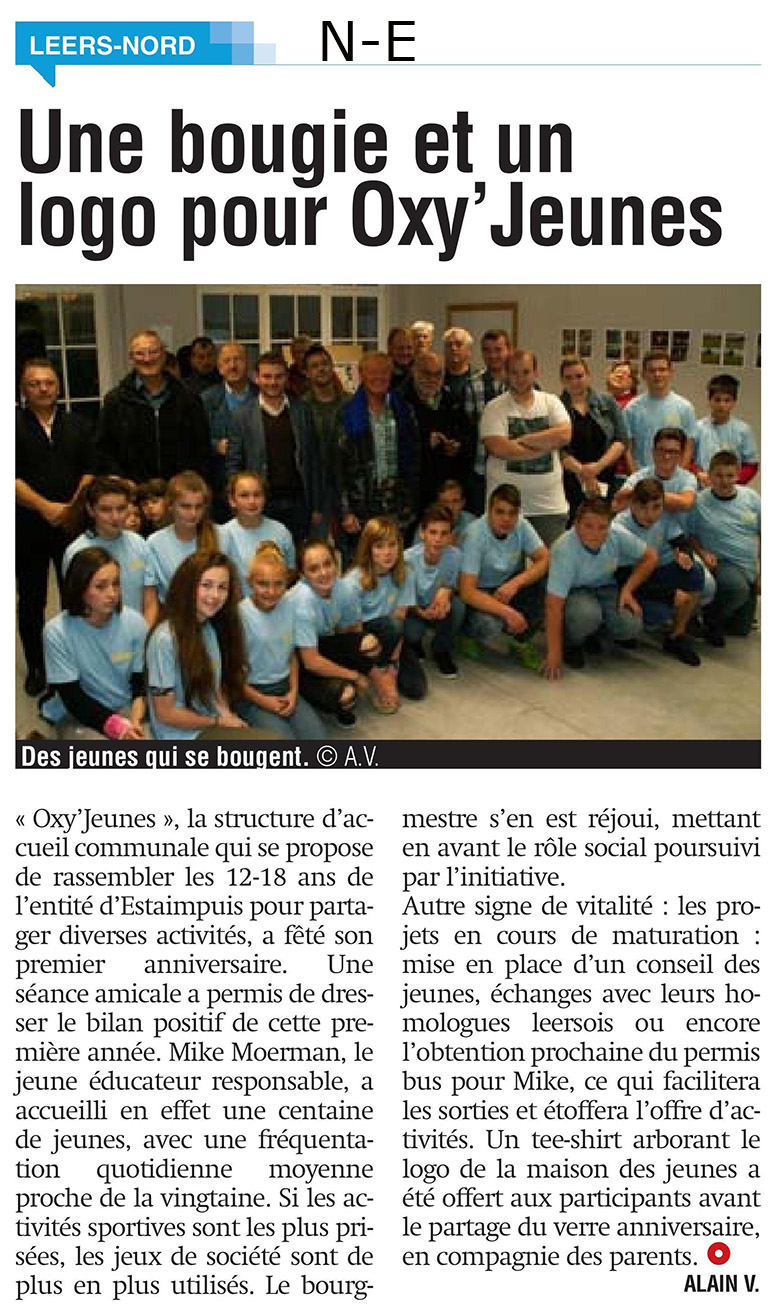 LEERS-NORD N-E

Une bougie et un logo pour Oxy'Jeunes

Des jeunes qui se bougent. © A.V.

« Oxy'Jeunes », la structure d'accueil communale qui se propose de rassembler les 12-18 ans de l'entité d'Estaimpuis pour partager diverses activités, a fêté son premier anniversaire. Une séance amicale a permis de dresser le bilan positif de cette première année. Mike Moerman, le jeune éducateur responsable, a accueilli en effet une centaine de jeunes, avec une fréquentation quotidienne moyenne proche de la vingtaine. Si les activités sportives sont les plus prisées, les jeux de société sont de plus en plus utilisés. Le bourgmestre s'en est réjoui, mettant en avant le rôle social poursuivi par l'initiative.
Autre signe de vitalité : les projets en cours de maturation : mise en place d'un conseil des jeunes, échanges avec leurs homologues leersois ou encore l'obtention prochaine du permis bus pour Mike, ce qui facilitera les sorties et étoffera l'offre d'activités. Un tee-shirt arborant le logo de la maison des jeunes a été offert aux participants avant le partage du verre anniversaire, en compagnie des parents.

ALAIN V.